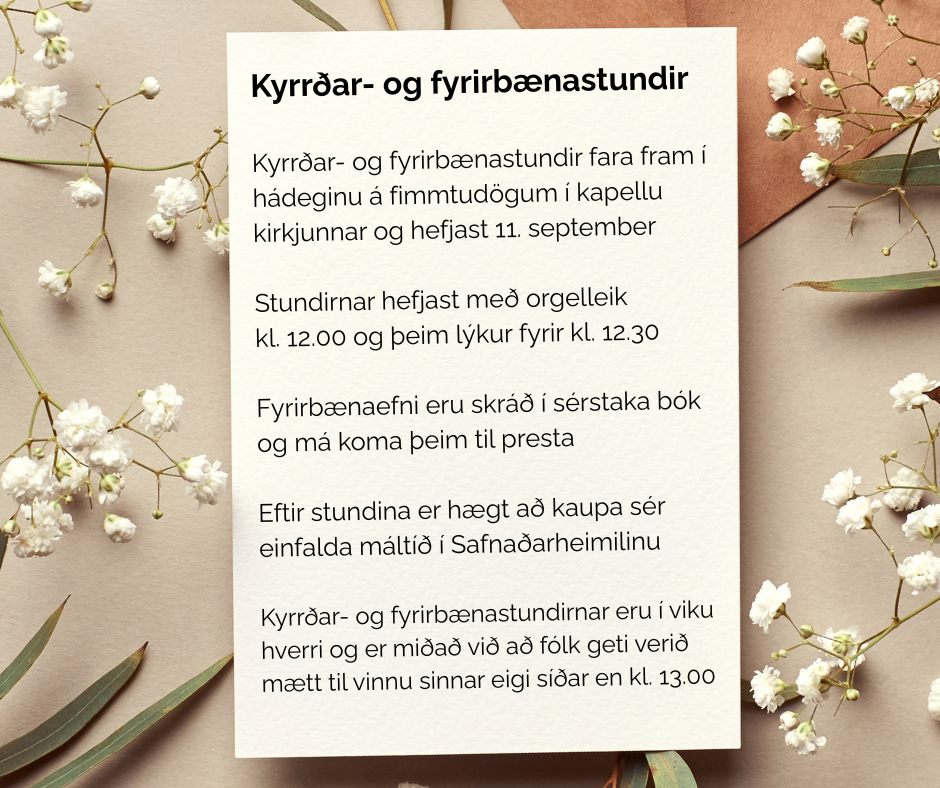 Kyrrðar- og fyrirbænastundir

Kyrrðar- og fyrirbænastundir fara fram í hádeginu á fimmtudögum í kapellu kirkjunnar og hefjast 11. september

Stundirnar hefjast með orgelleik kl. 12.00 og þeim lýkur fyrir kl. 12.30

Fyrirbænaefni eru skráð í sérstaka bók og má koma þeim til presta

Eftir stundina er hægt að kaupa sér einfalda máltíð í Safnaðarheimilinu

Kyrrðar- og fyrirbænastundirnar eru í viku hverri og er miðað við að fólk geti verið mætt til vinnu sinnar eigi síðar en kl. 13.00